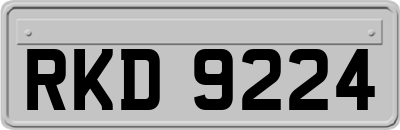 RKD 9224